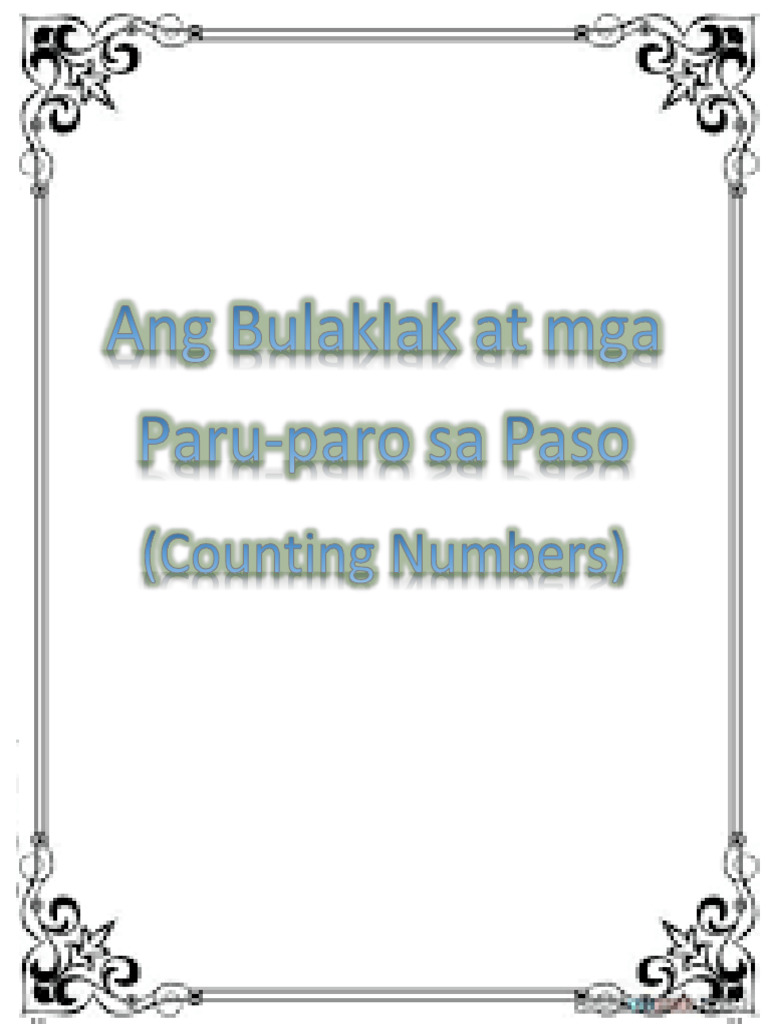 Ang Bulaklak at mga Paru-paro sa Paso
(Counting Numbers)